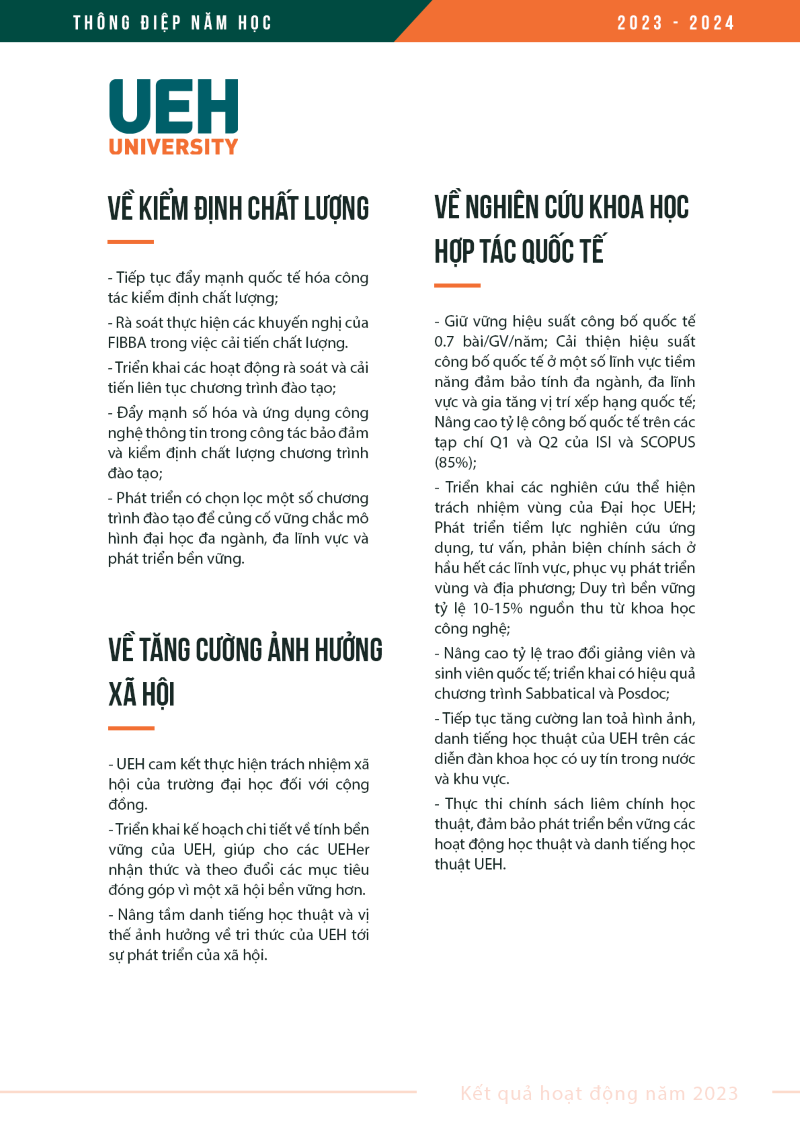 THÔNG ĐIỆP NĂM HỌC

2023 - 2024

UEH
UNIVERSITY

VỀ KIỂM ĐỊNH CHẤT LƯỢNG

- Tiếp tục đẩy mạnh quốc tế hóa công tác kiểm định chất lượng;

- Rà soát thực hiện các khuyến nghị của FIBBA trong việc cải tiến chất lượng.

- Triển khai các hoạt động rà soát và cải tiến liên tục chương trình đào tạo;

- Đẩy mạnh số hóa và ứng dụng công nghệ thông tin trong công tác bảo đảm và kiểm định chất lượng chương trình đào tạo;

- Phát triển có chọn lọc một số chương trình đào tạo để củng cố vững chắc mô hình đại học đa ngành, đa lĩnh vực và phát triển bền vững.

VỀ TĂNG CƯỜNG ẢNH HƯỞNG XÃ HỘI

- UEH cam kết thực hiện trách nhiệm xã hội của trường đại học đối với cộng đồng.

- Triển khai kế hoạch chi tiết về tính bền vững của UEH, giúp cho các UEHer nhận thức và theo đuổi các mục tiêu đóng góp vì một xã hội bền vững hơn.

- Nâng tầm danh tiếng học thuật và vị thế ảnh hưởng về tri thức của UEH tới sự phát triển của xã hội.

VỀ NGHIÊN CỨU KHOA HỌC HỢP TÁC QUỐC TẾ

- Giữ vững hiệu suất công bố quốc tế 0.7 bài/GV/năm; Cải thiện hiệu suất công bố quốc tế ở một số lĩnh vực tiềm năng đảm bảo tính đa ngành, đa lĩnh vực và gia tăng vị trí xếp hạng quốc tế; Nâng cao tỷ lệ công bố quốc tế trên các tạp chí Q1 và Q2 của ISI và SCOPUS (85%);

- Triển khai các nghiên cứu thể hiện trách nhiệm vùng của Đại học UEH; Phát triển tiềm lực nghiên cứu ứng dụng, tư vấn, phản biện chính sách ở hầu hết các lĩnh vực, phục vụ phát triển vùng và địa phương; Duy trì bền vững tỷ lệ 10-15% nguồn thu từ khoa học công nghệ;

- Nâng cao tỷ lệ trao đổi giảng viên và sinh viên quốc tế; triển khai có hiệu quả chương trình Sabbatical và Posdoc;

- Tiếp tục tăng cường lan toả hình ảnh, danh tiếng học thuật của UEH trên các diễn đàn khoa học có uy tín trong nước và khu vực.

- Thực thi chính sách liêm chính học thuật, đảm bảo phát triển bền vững các hoạt động học thuật và danh tiếng học thuật UEH.

Kết quả hoạt động năm 2023